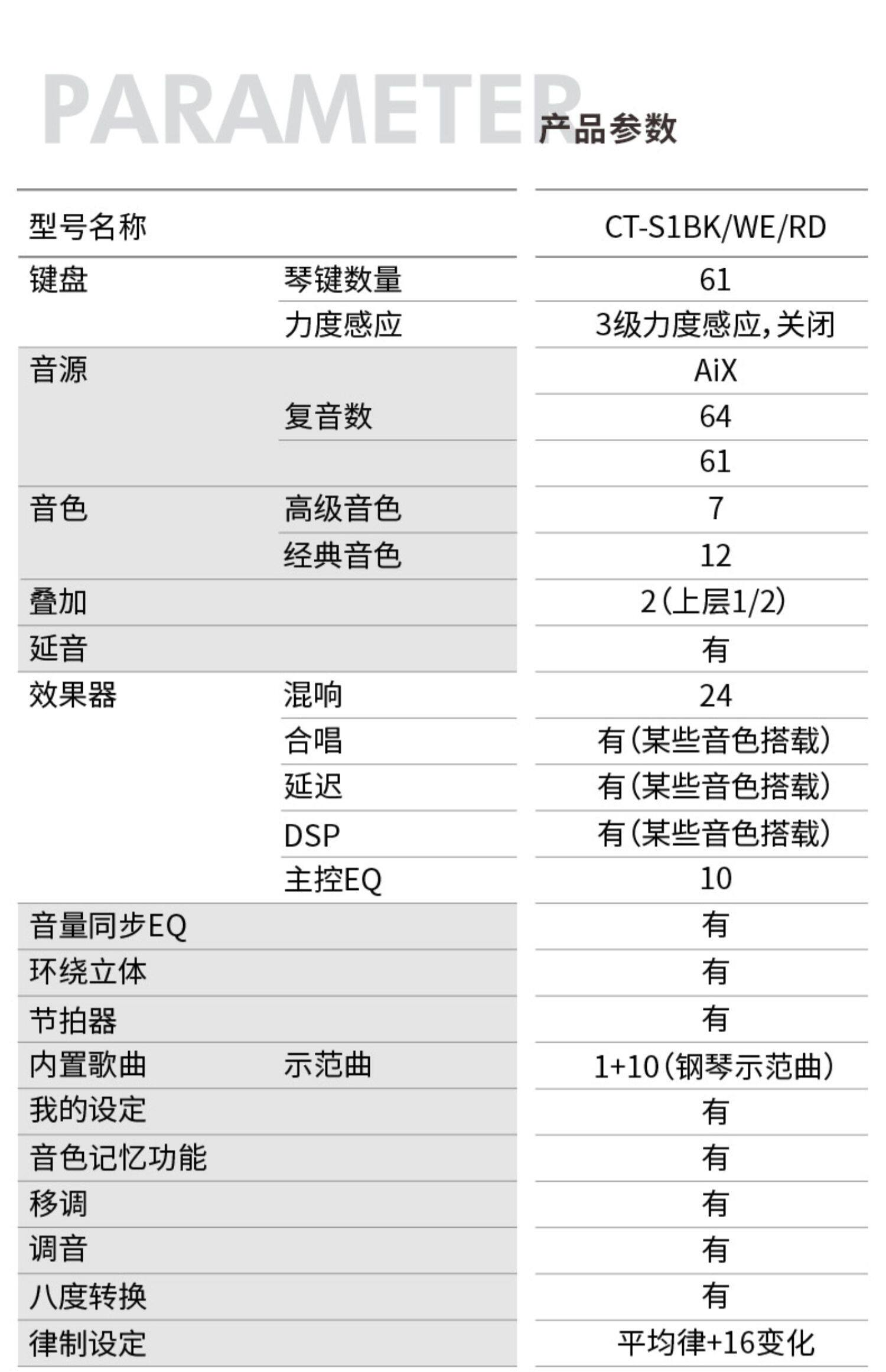 PARAMETER 产品参数

| 型号名称 | | CT-S1BK/WE/RD |
|---|---|---|
| 键盘 | 琴键数量 | 61 |
| | 力度感应 | 3级力度感应,关闭 |
| 音源 | | AiX |
| | 复音数 | 64 |
| | | 61 |
| 音色 | 高级音色 | 7 |
| | 经典音色 | 12 |
| 叠加 | | 2(上层1/2) |
| 延音 | | 有 |
| 效果器 | 混响 | 24 |
| | 合唱 | 有(某些音色搭载) |
| | 延迟 | 有(某些音色搭载) |
| | DSP | 有(某些音色搭载) |
| | 主控EQ | 10 |
| 音量同步EQ | | 有 |
| 环绕立体 | | 有 |
| 节拍器 | | 有 |
| 内置歌曲 | 示范曲 | 1+10(钢琴示范曲) |
| 我的设定 | | 有 |
| 音色记忆功能 | | 有 |
| 移调 | | 有 |
| 调音 | | 有 |
| 八度转换 | | 有 |
| 律制设定 | | 平均律+16变化 |